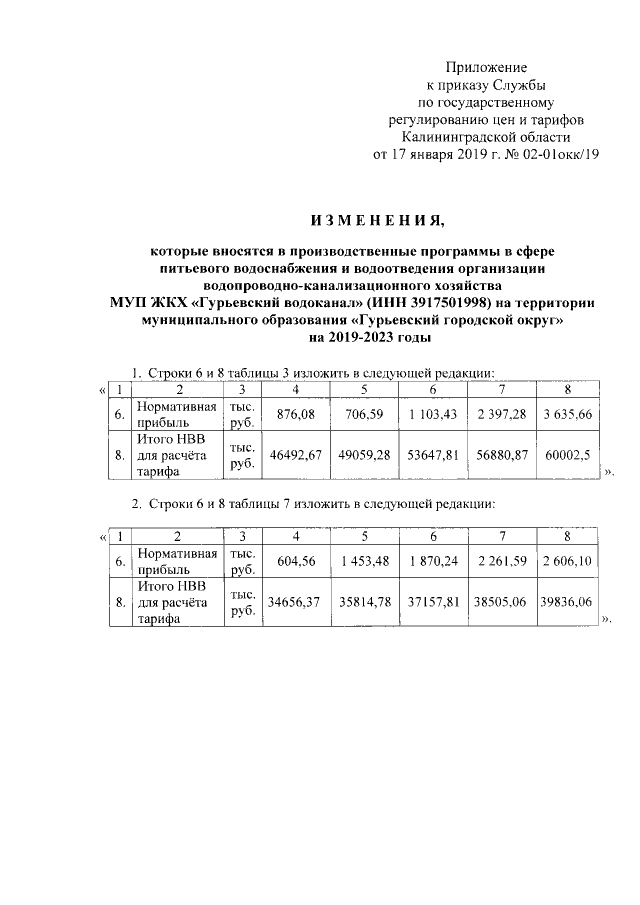 Приложение
к приказу Службы
по государственному
регулированию цен и тарифов
Калининградской области
от 17 января 2019 г. № 02-01окк/19

ИЗМЕНЕНИЯ,

которые вносятся в производственные программы в сфере питьевого водоснабжения и водоотведения организации водопроводно-канализационного хозяйства МУП ЖКХ «Гурьевский водоканал» (ИНН 3917501998) на территории муниципального образования «Гурьевский городской округ» на 2019-2023 годы

1. Строки 6 и 8 таблицы 3 изложить в следующей редакции:

«

| 1 | 2 | 3 | 4 | 5 | 6 | 7 | 8 |
|---|---|---|---|---|---|---|---|
| 6. | Нормативная прибыль | тыс. руб. | 876,08 | 706,59 | 1 103,43 | 2 397,28 | 3 635,66 |
| 8. | Итого НВВ для расчёта тарифа | тыс. руб. | 46492,67 | 49059,28 | 53647,81 | 56880,87 | 60002,5 |

».

2. Строки 6 и 8 таблицы 7 изложить в следующей редакции:

«

| 1 | 2 | 3 | 4 | 5 | 6 | 7 | 8 |
|---|---|---|---|---|---|---|---|
| 6. | Нормативная прибыль | тыс. руб. | 604,56 | 1 453,48 | 1 870,24 | 2 261,59 | 2 606,10 |
| 8. | Итого НВВ для расчёта тарифа | тыс. руб. | 34656,37 | 35814,78 | 37157,81 | 38505,06 | 39836,06 |

».